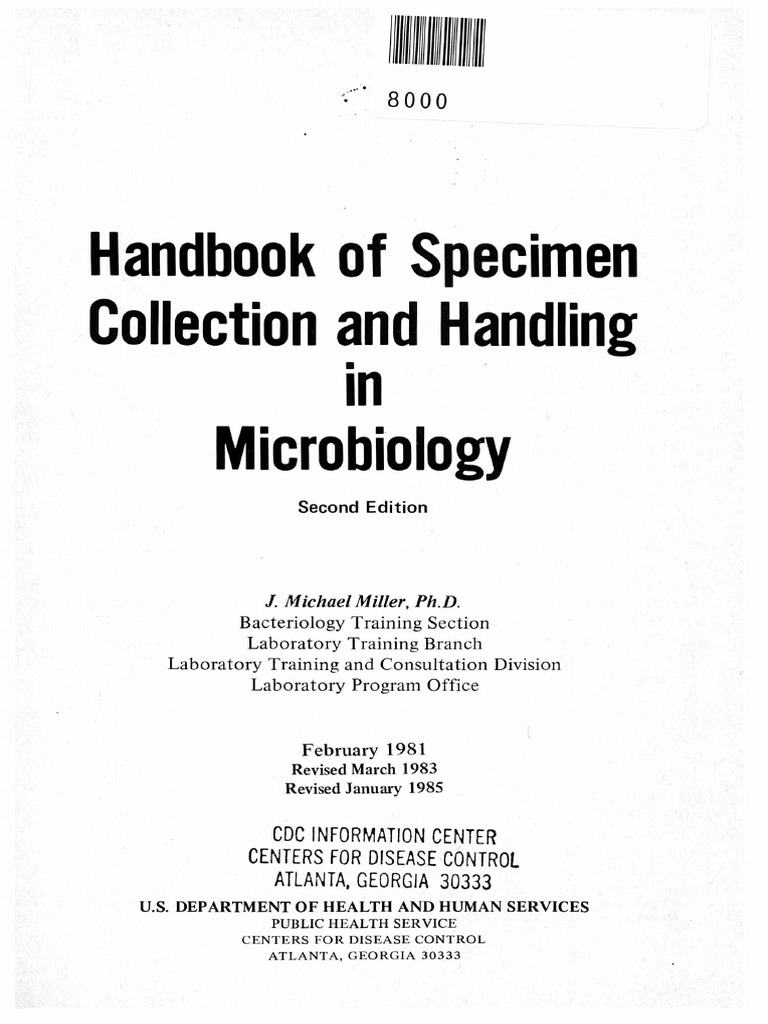 8000

Handbook of Specimen Collection and Handling in Microbiology

Second Edition

J. Michael Miller, Ph.D.
Bacteriology Training Section
Laboratory Training Branch
Laboratory Training and Consultation Division
Laboratory Program Office

February 1981
Revised March 1983
Revised January 1985

CDC INFORMATION CENTER
CENTERS FOR DISEASE CONTROL
ATLANTA, GEORGIA 30333

U.S. DEPARTMENT OF HEALTH AND HUMAN SERVICES
PUBLIC HEALTH SERVICE
CENTERS FOR DISEASE CONTROL
ATLANTA, GEORGIA 30333